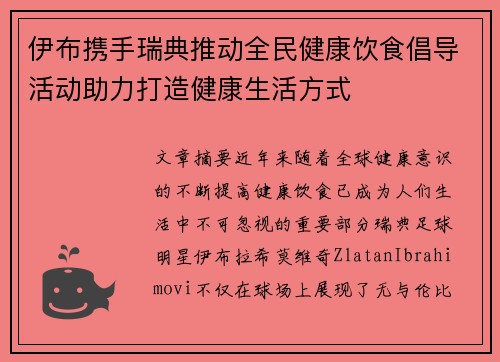 伊布携手瑞典推动全民健康饮食倡导活动助力打造健康生活方式

文章摘要近年来随着全球健康意识的不断提高健康饮食已成为人们生活中不可忽视的重要部分瑞典足球明星伊布拉希莫维奇ZlatanIbrahimovi不仅在球场上展现了无与伦比